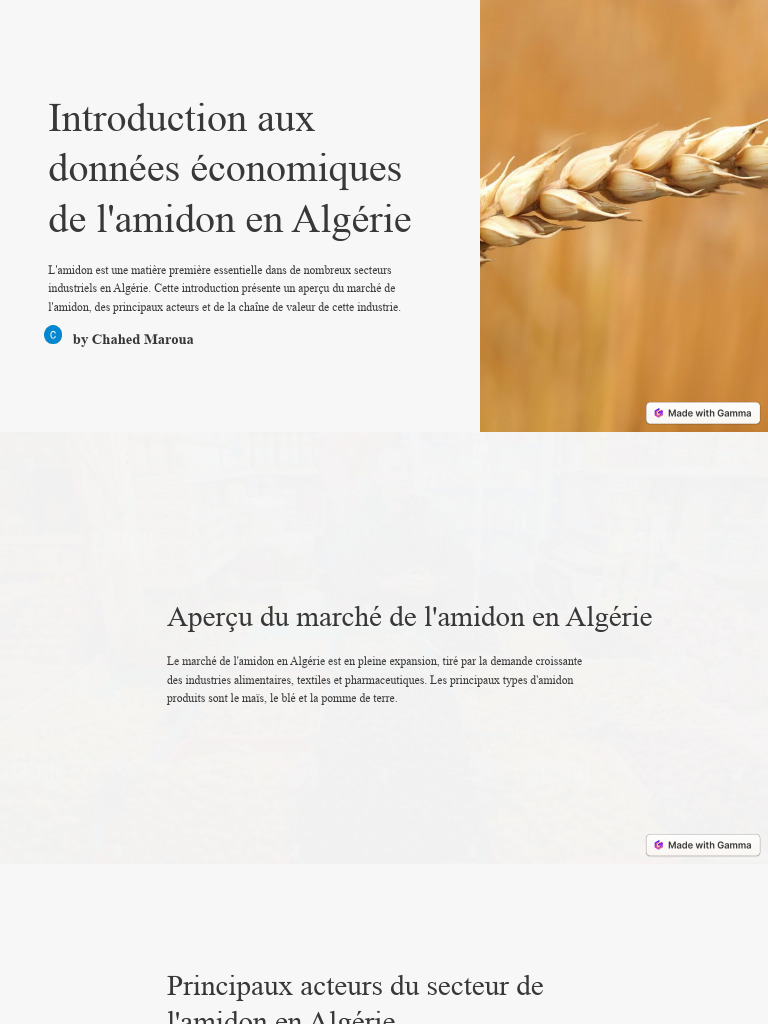 Introduction aux données économiques de l'amidon en Algérie

L'amidon est une matière première essentielle dans de nombreux secteurs industriels en Algérie. Cette introduction présente un aperçu du marché de l'amidon, des principaux acteurs et de la chaîne de valeur de cette industrie.

C

by Chahed Maroua

Made with Gamma

Aperçu du marché de l'amidon en Algérie

Le marché de l'amidon en Algérie est en pleine expansion, tiré par la demande croissante des industries alimentaires, textiles et pharmaceutiques. Les principaux types d'amidon produits sont le maïs, le blé et la pomme de terre.

Made with Gamma

Principaux acteurs du secteur de l'amidon en Algérie